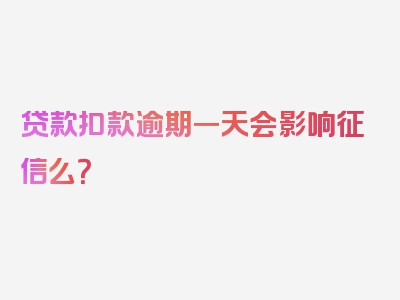 贷款扣款逾期一天会影响征信么？